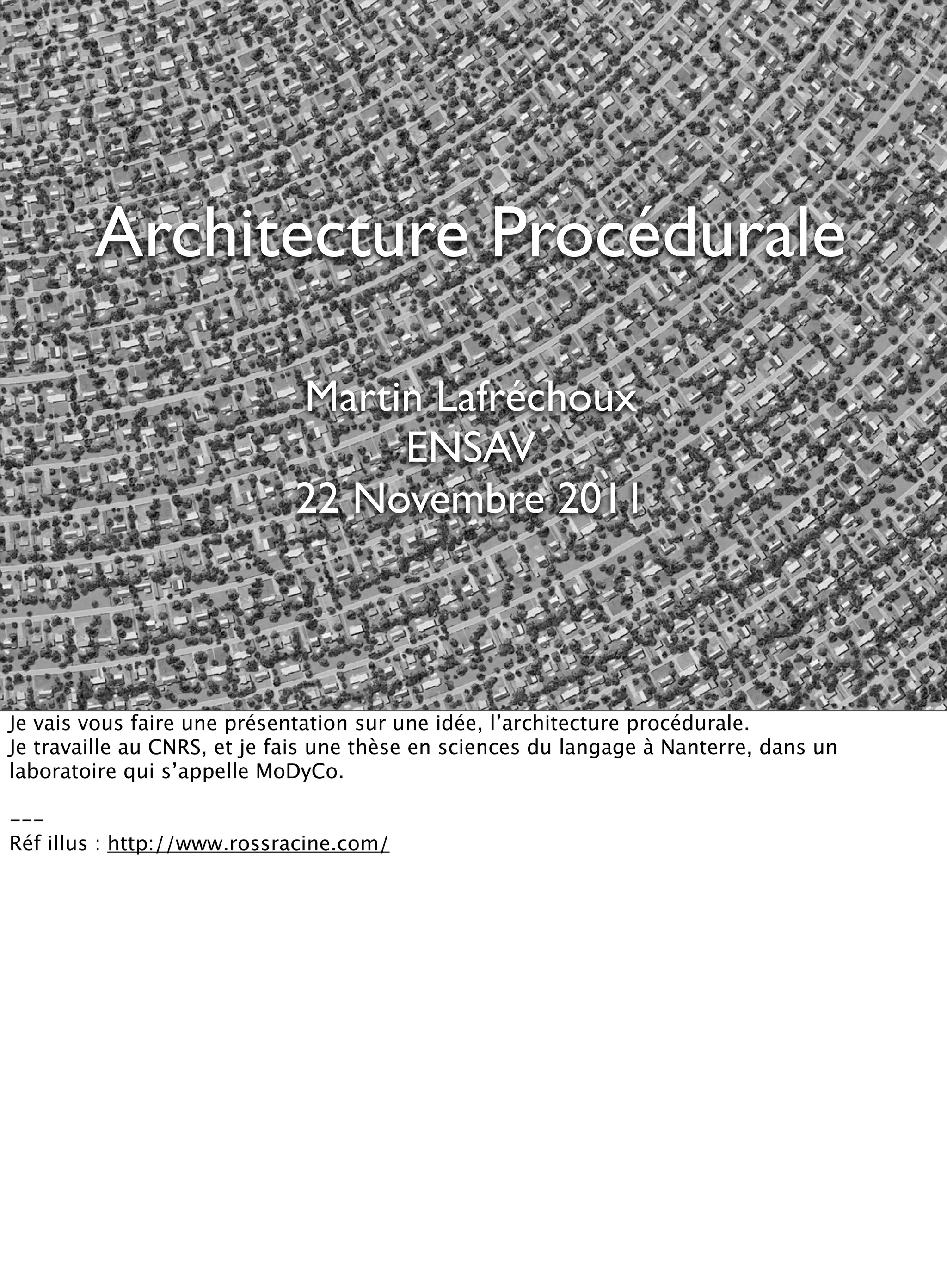 Architecture Procédurale

Martin Lafréchoux
ENSAV
22 Novembre 2011

Je vais vous faire une présentation sur une idée, l'architecture procédurale.
Je travaille au CNRS, et je fais une thèse en sciences du langage à Nanterre, dans un laboratoire qui s'appelle MoDyCo.

---
Réf illus : http://www.rossracine.com/